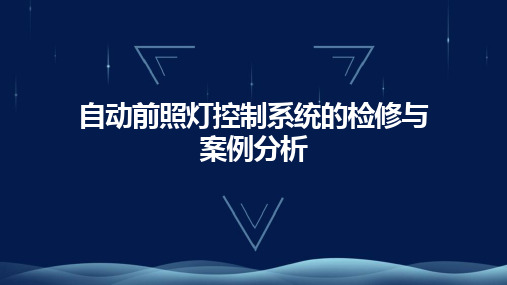 自动前照灯控制系统的检修与案例分析